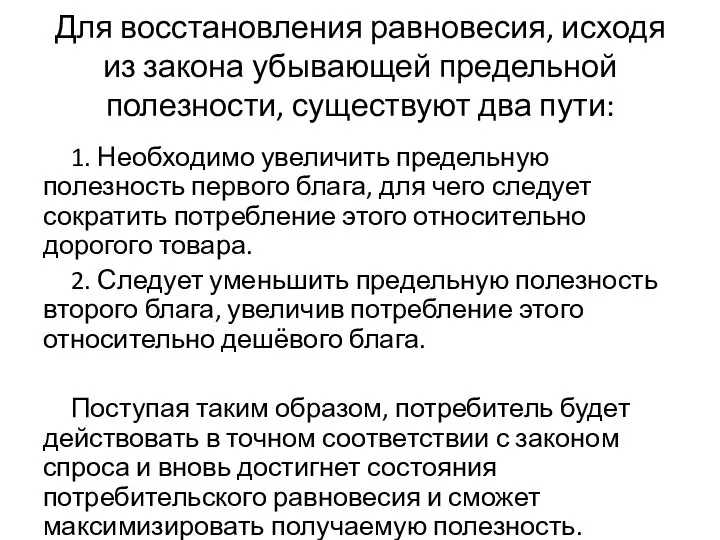 Для восстановления равновесия, исходя из закона убывающей предельной полезности, существуют два пути:

1. Необходимо увеличить предельную полезность первого блага, для чего следует сократить потребление этого относительно дорогого товара.

2. Следует уменьшить предельную полезность второго блага, увеличив потребление этого относительно дешёвого блага.

Поступая таким образом, потребитель будет действовать в точном соответствии с законом спроса и вновь достигнет состояния потребительского равновесия и сможет максимизировать получаемую полезность.